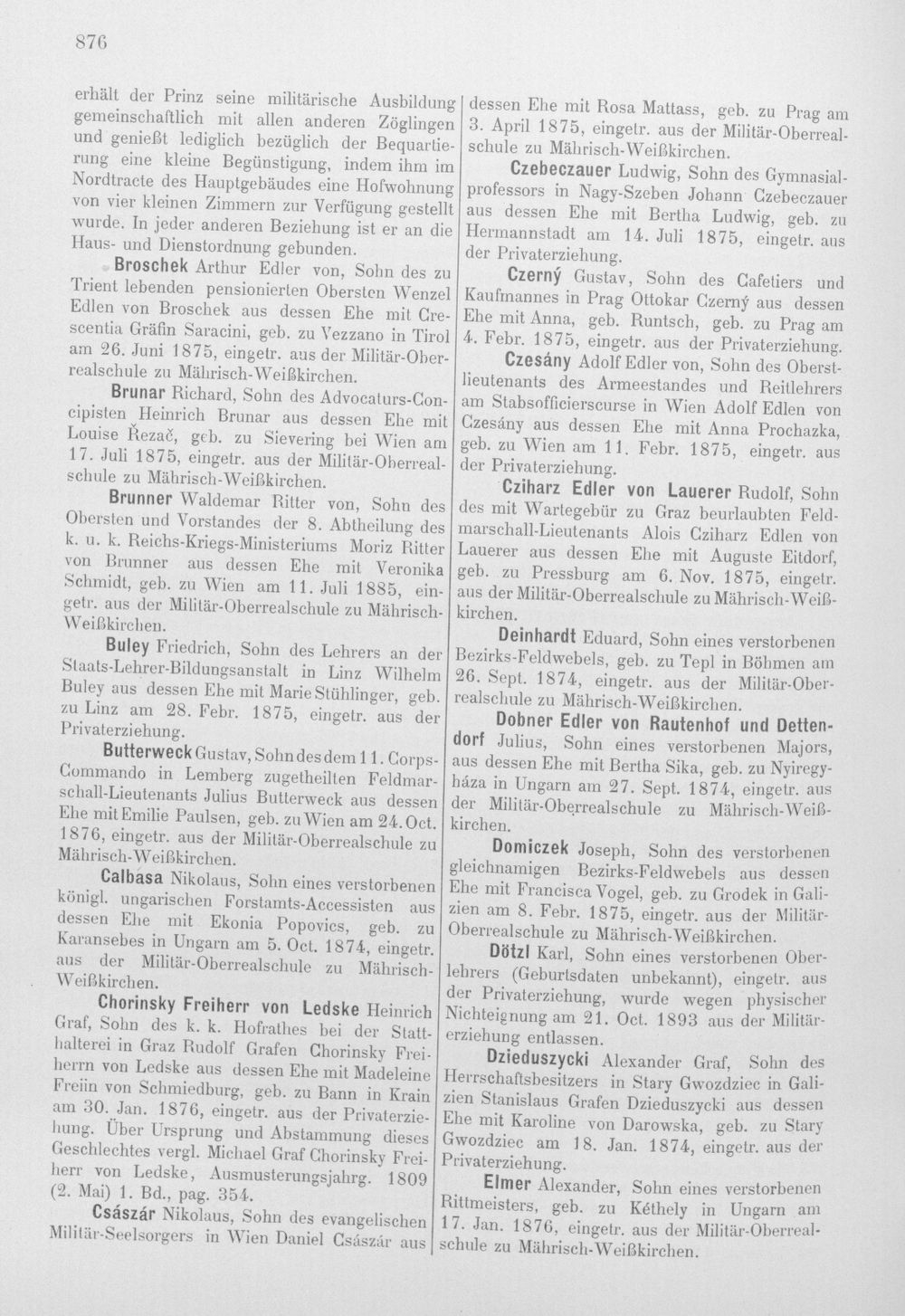 876

erhält der Prinz seine militärische Ausbildung gemeinschaftlich mit allen anderen Zöglingen und genießt lediglich bezüglich der Bequartierung eine kleine Begünstigung, indem ihm im Nordtracte des Hauptgebäudes eine Hofwohnung von vier kleinen Zimmern zur Verfügung gestellt wurde. In jeder anderen Beziehung ist er an die Haus- und Dienstordnung gebunden.

Broschek Arthur Edler von, Sohn des zu Trient lebenden pensionierten Obersten Wenzel Edlen von Broschek aus dessen Ehe mit Crescentia Gräfin Saracini, geb. zu Vezzano in Tirol am 26. Juni 1875, eingetr. aus der Militär-Oberrealschule zu Mährisch-Weißkirchen.

Brunar Richard, Sohn des Advocaturs-Concipisten Heinrich Brunar aus dessen Ehe mit Louise Řezač, geb. zu Sievering bei Wien am 17. Juli 1875, eingetr. aus der Militär-Oberrealschule zu Mährisch-Weißkirchen.

Brunner Waldemar Ritter von, Sohn des Obersten und Vorstandes der 8. Abtheilung des k. u. k. Reichs-Kriegs-Ministeriums Moriz Ritter von Brunner aus dessen Ehe mit Veronika Schmidt, geb. zu Wien am 11. Juli 1885, eingetr. aus der Militär-Oberrealschule zu Mährisch-Weißkirchen.

Buley Friedrich, Sohn des Lehrers an der Staats-Lehrer-Bildungsanstalt in Linz Wilhelm Buley aus dessen Ehe mit Marie Stühlinger, geb. zu Linz am 28. Febr. 1875, eingetr. aus der Privaterziehung.

Butterweck Gustav, Sohn des dem 11. Corps-Commando in Lemberg zugetheilten Feldmarschall-Lieutenants Julius Butterweck aus dessen Ehe mit Emilie Paulsen, geb. zu Wien am 24. Oct. 1876, eingetr. aus der Militär-Oberrealschule zu Mährisch-Weißkirchen.

Calbasa Nikolaus, Sohn eines verstorbenen königl. ungarischen Forstamts-Accessisten aus dessen Ehe mit Ekonia Popovics, geb. zu Karansebes in Ungarn am 5. Oct. 1874, eingetr. aus der Militär-Oberrealschule zu Mährisch-Weißkirchen.

Chorinsky Freiherr von Ledske Heinrich Graf, Sohn des k. k. Hofrathes bei der Statthalterei in Graz Rudolf Grafen Chorinsky Freiherrn von Ledske aus dessen Ehe mit Madeleine Freiin von Schmiedburg, geb. zu Bann in Krain am 30. Jan. 1876, eingetr. aus der Privaterziehung. Über Ursprung und Abstammung dieses Geschlechtes vergl. Michael Graf Chorinsky Freiherr von Ledske, Ausmusterungsjahrg. 1809 (2. Mai) 1. Bd., pag. 354.

Császár Nikolaus, Sohn des evangelischen Militär-Seelsorgers in Wien Daniel Császár aus dessen Ehe mit Rosa Mattass, geb. zu Prag am 3. April 1875, eingetr. aus der Militär-Oberrealschule zu Mährisch-Weißkirchen.

Czebeczauer Ludwig, Sohn des Gymnasialprofessors in Nagy-Szeben Johann Czebeczauer aus dessen Ehe mit Bertha Ludwig, geb. zu Hermannstadt am 14. Juli 1875, eingetr. aus der Privaterziehung.

Czerný Gustav, Sohn des Cafetiers und Kaufmannes in Prag Ottokar Czerný aus dessen Ehe mit Anna, geb. Runtsch, geb. zu Prag am 4. Febr. 1875, eingetr. aus der Privaterziehung.

Czesány Adolf Edler von, Sohn des Oberstlieutenants des Armeestandes und Reitlehrers am Stabsofficierscurse in Wien Adolf Edlen von Czesány aus dessen Ehe mit Anna Prochazka, geb. zu Wien am 11. Febr. 1875, eingetr. aus der Privaterziehung.

Cziharz Edler von Lauerer Rudolf, Sohn des mit Wartegebür zu Graz beurlaubten Feldmarschall-Lieutenants Alois Cziharz Edlen von Lauerer aus dessen Ehe mit Auguste Eitdorf, geb. zu Pressburg am 6. Nov. 1875, eingetr. aus der Militär-Oberrealschule zu Mährisch-Weißkirchen.

Deinhardt Eduard, Sohn eines verstorbenen Bezirks-Feldwebels, geb. zu Tepl in Böhmen am 26. Sept. 1874, eingetr. aus der Militär-Oberrealschule zu Mährisch-Weißkirchen.

Dobner Edler von Rautenhof und Dettendorf Julius, Sohn eines verstorbenen Majors, aus dessen Ehe mit Bertha Sika, geb. zu Nyiregyháza in Ungarn am 27. Sept. 1874, eingetr. aus der Militär-Oberrealschule zu Mährisch-Weißkirchen.

Domiczek Joseph, Sohn des verstorbenen gleichnamigen Bezirks-Feldwebels aus dessen Ehe mit Francisca Vogel, geb. zu Grodek in Galizien am 8. Febr. 1875, eingetr. aus der Militär-Oberrealschule zu Mährisch-Weißkirchen.

Dötzl Karl, Sohn eines verstorbenen Oberlehrers (Geburtsdaten unbekannt), eingetr. aus der Privaterziehung, wurde wegen physischer Nichteignung am 21. Oct. 1893 aus der Militärerziehung entlassen.

Dzieduszycki Alexander Graf, Sohn des Herrschaftsbesitzers in Stary Gwozdziec in Galizien Stanislaus Grafen Dzieduszycki aus dessen Ehe mit Karoline von Darowska, geb. zu Stary Gwozdziec am 18. Jan. 1874, eingetr. aus der Privaterziehung.

Elmer Alexander, Sohn eines verstorbenen Rittmeisters, geb. zu Kéthely in Ungarn am 17. Jan. 1876, eingetr. aus der Militär-Oberrealschule zu Mährisch-Weißkirchen.